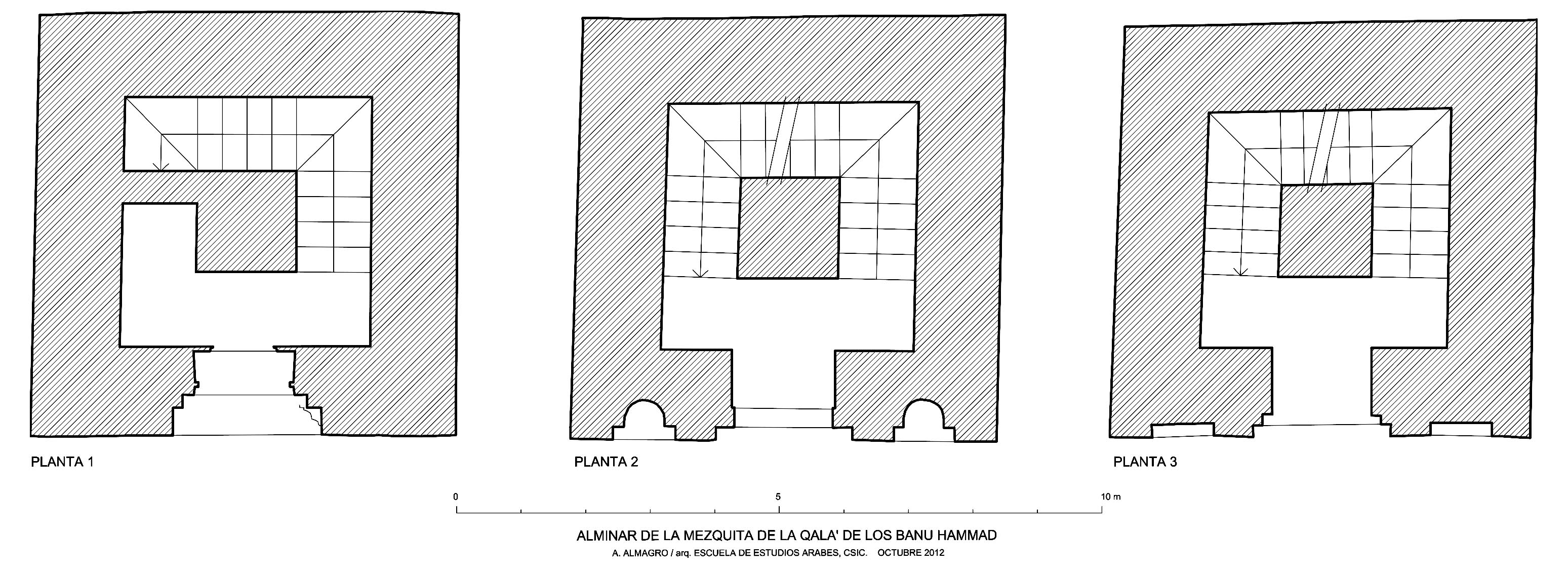 PLANTA 1

PLANTA 2

PLANTA 3

0

5

10 m

ALMINAR DE LA MEZQUITA DE LA QALA' DE LOS BANU HAMMAD

A. ALMAGRO / arq. ESCUELA DE ESTUDIOS ARABES, CSIC. OCTUBRE 2012